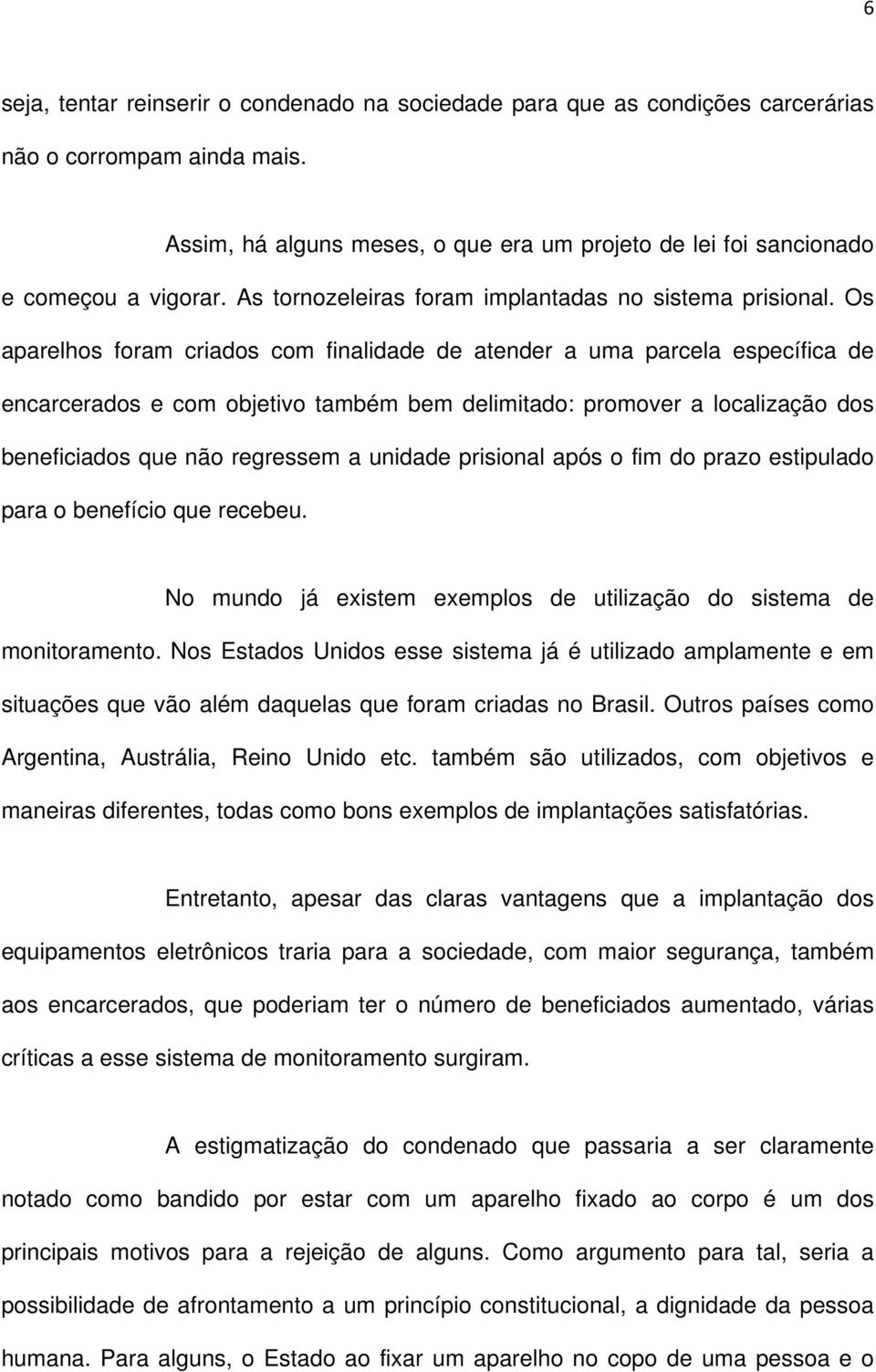 6

seja, tentar reinserir o condenado na sociedade para que as condições carcerárias não o corrompam ainda mais.

Assim, há alguns meses, o que era um projeto de lei foi sancionado e começou a vigorar. As tornozeleiras foram implantadas no sistema prisional. Os aparelhos foram criados com finalidade de atender a uma parcela específica de encarcerados e com objetivo também bem delimitado: promover a localização dos beneficiados que não regressem a unidade prisional após o fim do prazo estipulado para o benefício que recebeu.

No mundo já existem exemplos de utilização do sistema de monitoramento. Nos Estados Unidos esse sistema já é utilizado amplamente e em situações que vão além daquelas que foram criadas no Brasil. Outros países como Argentina, Austrália, Reino Unido etc. também são utilizados, com objetivos e maneiras diferentes, todas como bons exemplos de implantações satisfatórias.

Entretanto, apesar das claras vantagens que a implantação dos equipamentos eletrônicos traria para a sociedade, com maior segurança, também aos encarcerados, que poderiam ter o número de beneficiados aumentado, várias críticas a esse sistema de monitoramento surgiram.

A estigmatização do condenado que passaria a ser claramente notado como bandido por estar com um aparelho fixado ao corpo é um dos principais motivos para a rejeição de alguns. Como argumento para tal, seria a possibilidade de afrontamento a um princípio constitucional, a dignidade da pessoa humana. Para alguns, o Estado ao fixar um aparelho no copo de uma pessoa e o